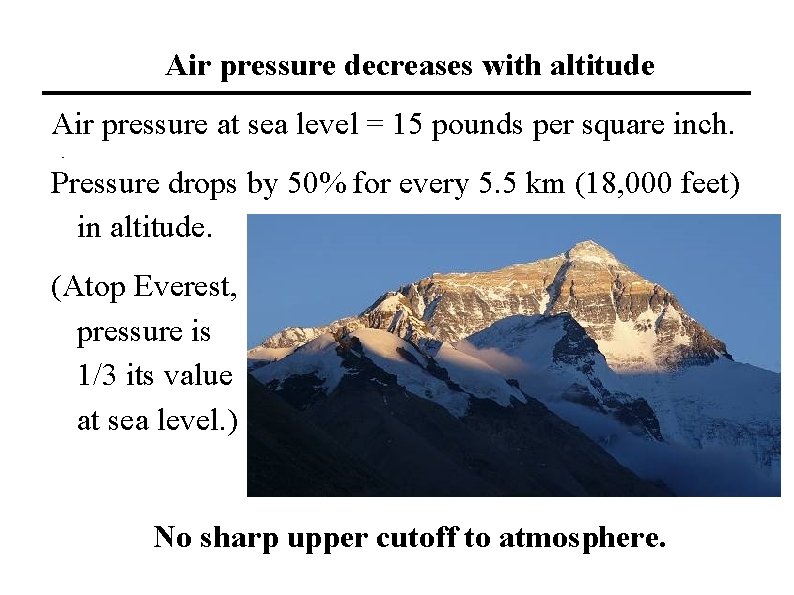 Air pressure decreases with altitude

Air pressure at sea level = 15 pounds per square inch.

Pressure drops by 50% for every 5.5 km (18,000 feet) in altitude.

(Atop Everest, pressure is 1/3 its value at sea level.)

No sharp upper cutoff to atmosphere.